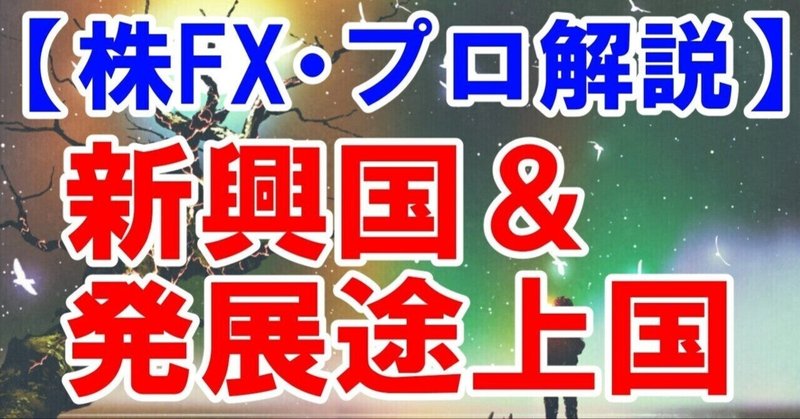 【株FX・プロ解説】
新興国＆
発展途上国